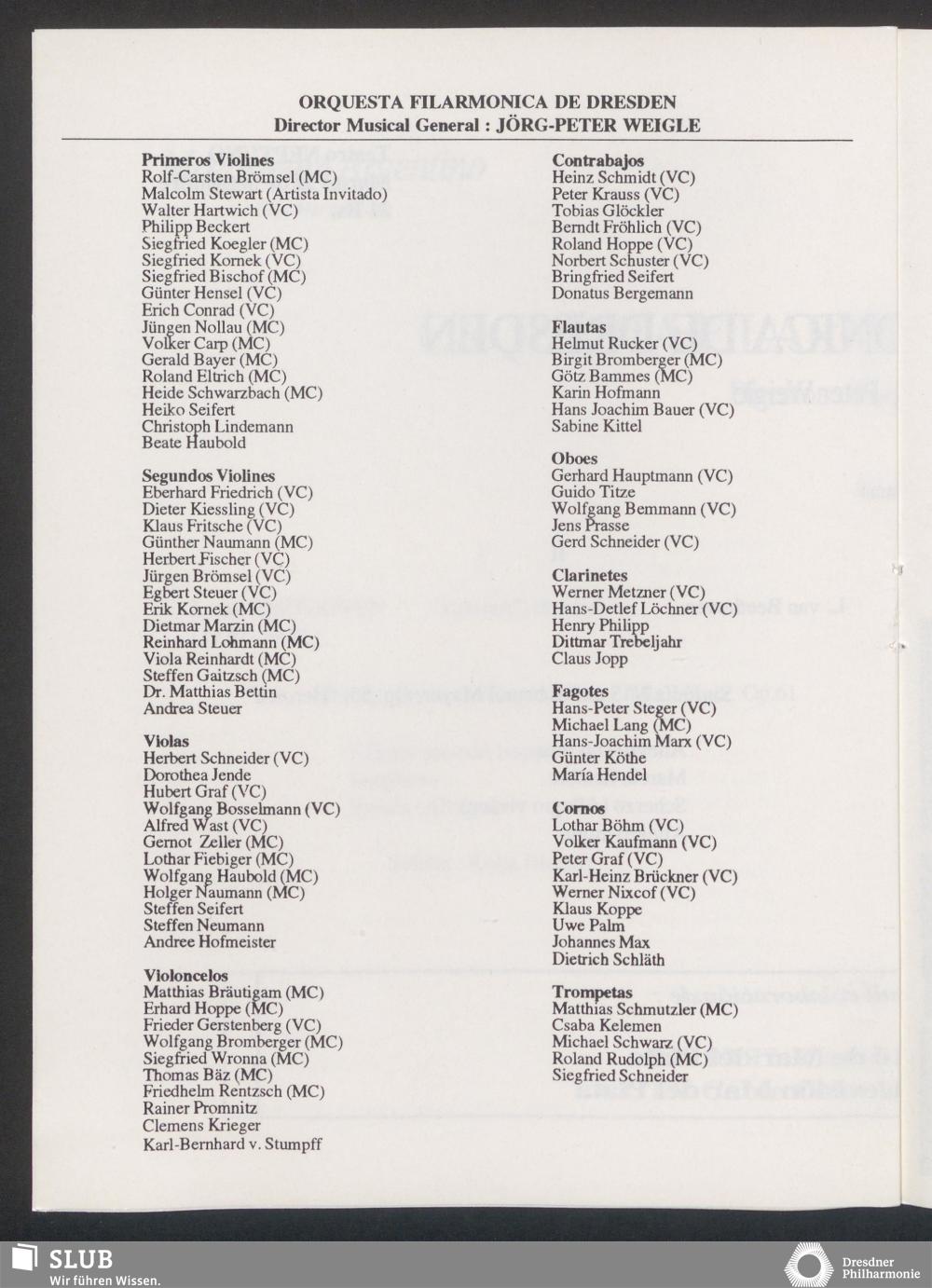 ORQUESTA FILARMONICA DE DRESDEN
Director Musical General : JÖRG-PETER WEIGLE

Primeros Violines
Rolf-Carsten Brömsel (MC)
Malcolm Stewart (Artista Invitado)
Walter Hartwich (VC)
Philipp Beckert
Siegfried Koegler (MC)
Siegfried Kornek (VC)
Siegfried Bischof (MC)
Günter Hensel (VC)
Erich Conrad (VC)
Jüngen Nollau (MC)
Volker Carp (MC)
Gerald Bayer (MC)
Roland Eltrich (MC)
Heide Schwarzbach (MC)
Heiko Seifert
Christoph Lindemann
Beate Haubold

Segundos Violines
Eberhard Friedrich (VC)
Dieter Kiessling (VC)
Klaus Fritsche (VC)
Günther Naumann (MC)
Herbert Fischer (VC)
Jürgen Brömsel (VC)
Egbert Steuer (VC)
Erik Kornek (MC)
Dietmar Marzin (MC)
Reinhard Lohmann (MC)
Viola Reinhardt (MC)
Steffen Gaitzsch (MC)
Dr. Matthias Bettin
Andrea Steuer

Violas
Herbert Schneider (VC)
Dorothea Jende
Hubert Graf (VC)
Wolfgang Bosselmann (VC)
Alfred Wast (VC)
Gernot Zeller (MC)
Lothar Fiebiger (MC)
Wolfgang Haubold (MC)
Holger Naumann (MC)
Steffen Seifert
Steffen Neumann
Andree Hofmeister

Violoncelos
Matthias Bräutigam (MC)
Erhard Hoppe (MC)
Frieder Gerstenberg (VC)
Wolfgang Bromberger (MC)
Siegfried Wronna (MC)
Thomas Bäz (MC)
Friedhelm Rentzsch (MC)
Rainer Promnitz
Clemens Krieger
Karl-Bernhard v. Stumpff

Contrabajos
Heinz Schmidt (VC)
Peter Krauss (VC)
Tobias Glöckler
Berndt Fröhlich (VC)
Roland Hoppe (VC)
Norbert Schuster (VC)
Bringfried Seifert
Donatus Bergemann

Flautas
Helmut Rucker (VC)
Birgit Bromberger (MC)
Götz Bammes (MC)
Karin Hofmann
Hans Joachim Bauer (VC)
Sabine Kittel

Oboes
Gerhard Hauptmann (VC)
Guido Titze
Wolfgang Bemmann (VC)
Jens Prasse
Gerd Schneider (VC)

Clarinetes
Werner Metzner (VC)
Hans-Detlef Löchner (VC)
Henry Philipp
Dittmar Trebeljahr
Claus Jopp

Fagotes
Hans-Peter Steger (VC)
Michael Lang (MC)
Hans-Joachim Marx (VC)
Günter Köthe
María Hendel

Cornos
Lothar Böhm (VC)
Volker Kaufmann (VC)
Peter Graf (VC)
Karl-Heinz Brückner (VC)
Werner Nixcof (VC)
Klaus Koppe
Uwe Palm
Johannes Max
Dietrich Schläth

Trompetas
Matthias Schmutzler (MC)
Csaba Kelemen
Michael Schwarz (VC)
Roland Rudolph (MC)
Siegfried Schneider

SLUB
Wir führen Wissen.
Dresdner Philharmonie